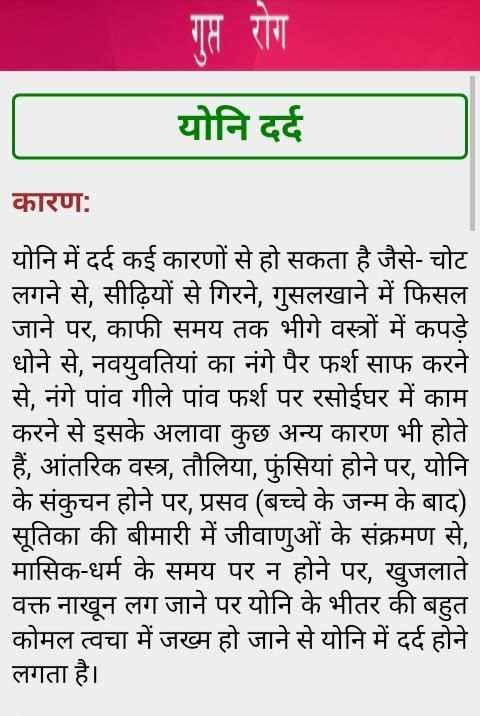 गुप्त रोग

योनि दर्द

कारण:

योनि में दर्द कई कारणों से हो सकता है जैसे- चोट लगने से, सीढ़ियों से गिरने, गुसलखाने में फिसल जाने पर, काफी समय तक भीगे वस्त्रों में कपड़े धोने से, नवयुवतियां का नंगे पैर फर्श साफ करने से, नंगे पांव गीले पांव फर्श पर रसोईघर में काम करने से इसके अलावा कुछ अन्य कारण भी होते हैं, आंतरिक वस्त्र, तौलिया, फुंसियां होने पर, योनि के संकुचन होने पर, प्रसव (बच्चे के जन्म के बाद) सूतिका की बीमारी में जीवाणुओं के संक्रमण से, मासिक-धर्म के समय पर न होने पर, खुजलाते वक्त नाखून लग जाने पर योनि के भीतर की बहुत कोमल त्वचा में जख्म हो जाने से योनि में दर्द होने लगता है।